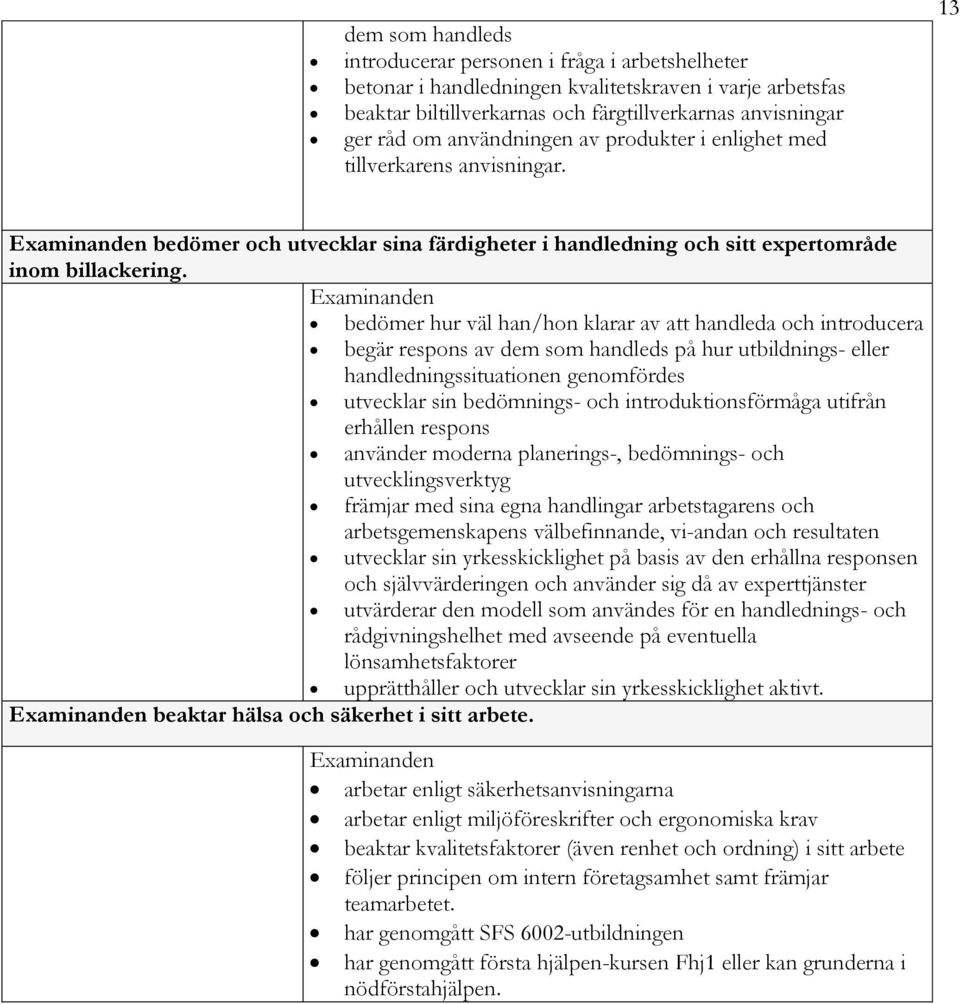 13

dem som handleds
- introducerar personen i fråga i arbetshelheter
- betonar i handledningen kvalitetskraven i varje arbetsfas
- beaktar biltillverkarnas och färgtillverkarnas anvisningar
- ger råd om användningen av produkter i enlighet med tillverkarens anvisningar.

Examinanden bedömer och utvecklar sina färdigheter i handledning och sitt expertområde inom billackering.

Examinanden
- bedömer hur väl han/hon klarar av att handleda och introducera
- begär respons av dem som handleds på hur utbildnings- eller handledningssituationen genomfördes
- utvecklar sin bedömnings- och introduktionsförmåga utifrån erhållen respons
- använder moderna planerings-, bedömnings- och utvecklingsverktyg
- främjar med sina egna handlingar arbetstagarens och arbetsgemenskapens välbefinnande, vi-andan och resultaten
- utvecklar sin yrkesskicklighet på basis av den erhållna responsen och självvärderingen och använder sig då av experttjänster
- utvärderar den modell som användes för en handlednings- och rådgivningshelhet med avseende på eventuella lönsamhetsfaktorer
- upprätthåller och utvecklar sin yrkesskicklighet aktivt.

Examinanden beaktar hälsa och säkerhet i sitt arbete.

Examinanden
- arbetar enligt säkerhetsanvisningarna
- arbetar enligt miljöföreskrifter och ergonomiska krav
- beaktar kvalitetsfaktorer (även renhet och ordning) i sitt arbete
- följer principen om intern företagsamhet samt främjar teamarbetet.
- har genomgått SFS 6002-utbildningen
- har genomgått första hjälpen-kursen Fhj1 eller kan grunderna i nödförstahjälpen.